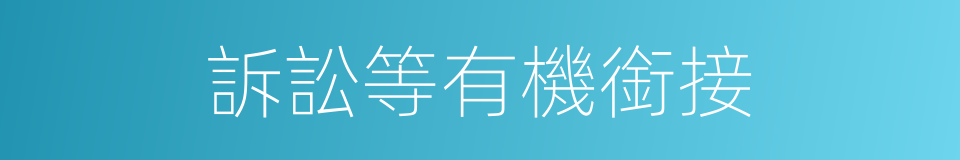 訴訟等有機銜接